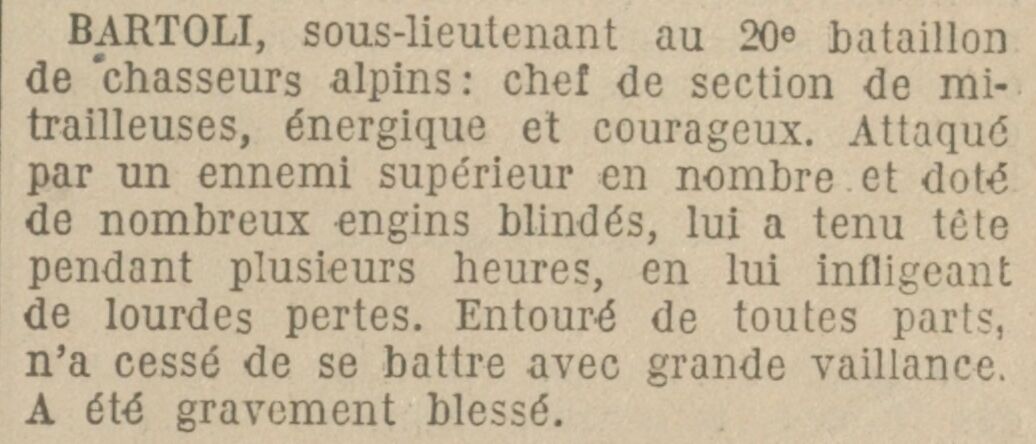 BARTOLI, sous-lieutenant au 20e bataillon de chasseurs alpins: chef de section de mitrailleuses, énergique et courageux. Attaqué par un ennemi supérieur en nombre et doté de nombreux engins blindés, lui a tenu tête pendant plusieurs heures, en lui infligeant de lourdes pertes. Entouré de toutes parts, n'a cessé de se battre avec grande vaillance. A été gravement blessé.